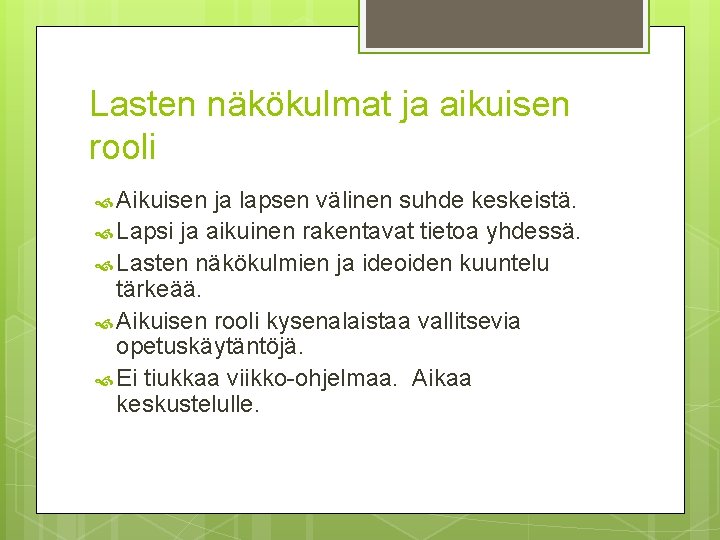 Lasten näkökulmat ja aikuisen rooli

Aikuisen ja lapsen välinen suhde keskeistä.

Lapsi ja aikuinen rakentavat tietoa yhdessä.

Lasten näkökulmien ja ideoiden kuuntelu tärkeää.

Aikuisen rooli kysenalaistaa vallitsevia opetuskäytäntöjä.

Ei tiukkaa viikko-ohjelmaa. Aikaa keskustelulle.